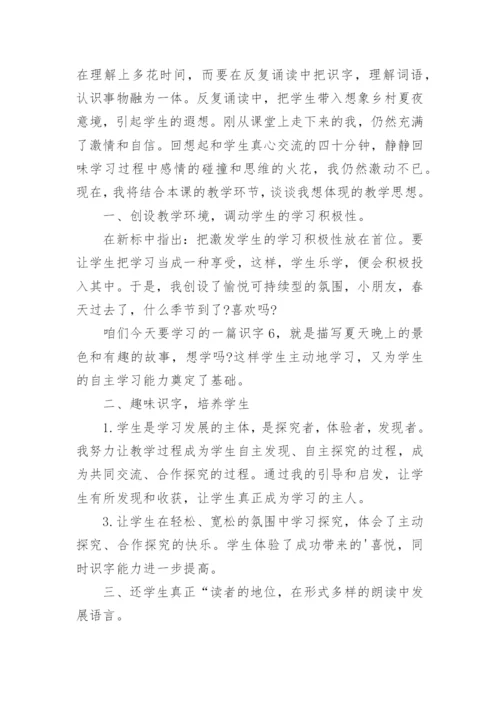 在理解上多花时间，而要在反复诵读中把识字，理解词语，认识事物融为一体。反复诵读中，把学生带入想象乡村夏夜意境，引起学生的遐想。刚从课堂上走下来的我，仍然充满了激情和自信。回想起和学生真心交流的四十分钟，静静回味学习过程中感情的碰撞和思维的火花，我仍然激动不已。现在，我将结合本课的教学环节，谈谈我想体现的教学思想。

一、创设教学环境，调动学生的学习积极性。

在新标中指出：把激发学生的学习积极性放在首位。要让学生把学习当成一种享受，这样，学生乐学，便会积极投入其中。于是，我创设了愉悦可持续型的氛围，小朋友，春天过去了，什么季节到了?喜欢吗?

咱们今天要学习的一篇识字6，就是描写夏天晚上的景色和有趣的故事，想学吗?这样学生主动地学习，又为学生的自主学习能力奠定了基础。

二、趣味识字，培养学生

1.学生是学习发展的主体，是探究者，体验者，发现者。我努力让教学过程成为学生自主发现、自主探究的过程，成为共同交流、合作探究的过程。通过我的引导和启发，让学生有所发现和收获，让学生真正成为学习的主人。

3.让学生在轻松、宽松的氛围中学习探究，体会了主动探究、合作探究的快乐。学生体验了成功带来的'喜悦，同时识字能力进一步提高。

三、还学生真正“读者的地位，在形式多样的朗读中发展语言。